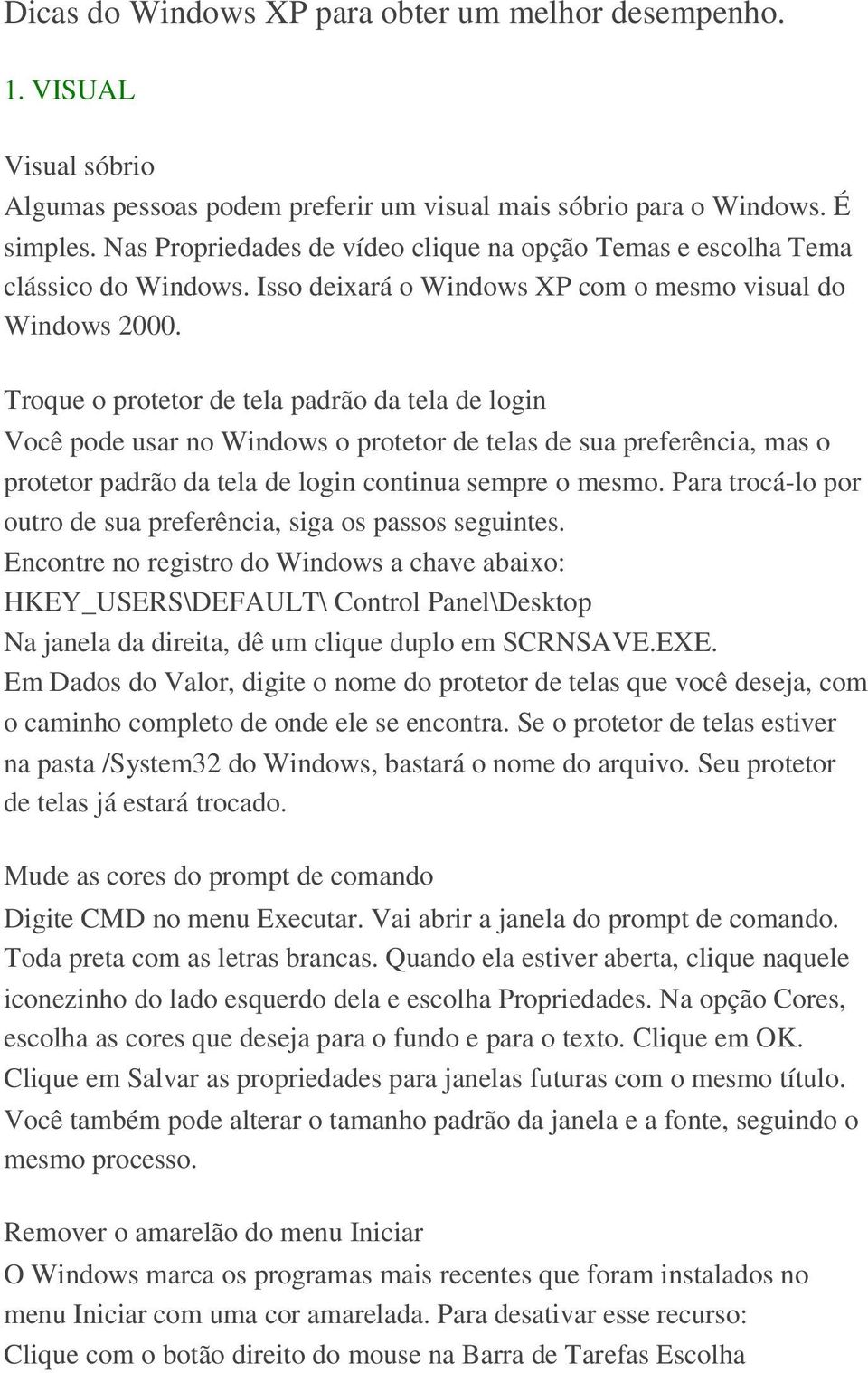 Dicas do Windows XP para obter um melhor desempenho.

1. VISUAL

Visual sóbrio
Algumas pessoas podem preferir um visual mais sóbrio para o Windows. É simples. Nas Propriedades de vídeo clique na opção Temas e escolha Tema clássico do Windows. Isso deixará o Windows XP com o mesmo visual do Windows 2000.

Troque o protetor de tela padrão da tela de login
Você pode usar no Windows o protetor de telas de sua preferência, mas o protetor padrão da tela de login continua sempre o mesmo. Para trocá-lo por outro de sua preferência, siga os passos seguintes.
Encontre no registro do Windows a chave abaixo:
HKEY_USERS\DEFAULT\ Control Panel\Desktop
Na janela da direita, dê um clique duplo em SCRNSAVE.EXE.
Em Dados do Valor, digite o nome do protetor de telas que você deseja, com o caminho completo de onde ele se encontra. Se o protetor de telas estiver na pasta /System32 do Windows, bastará o nome do arquivo. Seu protetor de telas já estará trocado.

Mude as cores do prompt de comando
Digite CMD no menu Executar. Vai abrir a janela do prompt de comando. Toda preta com as letras brancas. Quando ela estiver aberta, clique naquele iconezinho do lado esquerdo dela e escolha Propriedades. Na opção Cores, escolha as cores que deseja para o fundo e para o texto. Clique em OK. Clique em Salvar as propriedades para janelas futuras com o mesmo título. Você também pode alterar o tamanho padrão da janela e a fonte, seguindo o mesmo processo.

Remover o amarelão do menu Iniciar
O Windows marca os programas mais recentes que foram instalados no menu Iniciar com uma cor amarelada. Para desativar esse recurso:
Clique com o botão direito do mouse na Barra de Tarefas Escolha